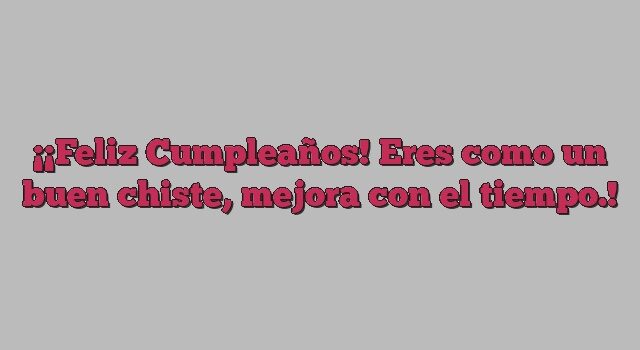 ¡¡Feliz Cumpleaños! Eres como un buen chiste, mejora con el tiempo.!